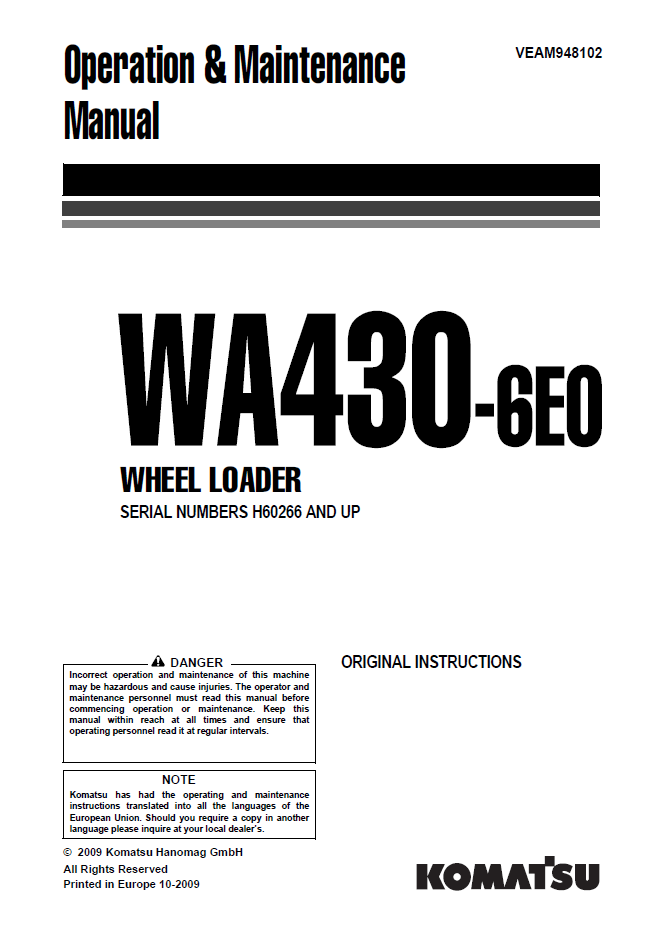 Operation & Maintenance Manual

VEAM948102

WA430-6E0

WHEEL LOADER

SERIAL NUMBERS H60266 AND UP

DANGER

Incorrect operation and maintenance of this machine may be hazardous and cause injuries. The operator and maintenance personnel must read this manual before commencing operation or maintenance. Keep this manual within reach at all times and ensure that operating personnel read it at regular intervals.

ORIGINAL INSTRUCTIONS

NOTE

Komatsu has had the operating and maintenance instructions translated into all the languages of the European Union. Should you require a copy in another language please inquire at your local dealer's.

© 2009 Komatsu Hanomag GmbH
All Rights Reserved
Printed in Europe 10-2009

KOMATSU